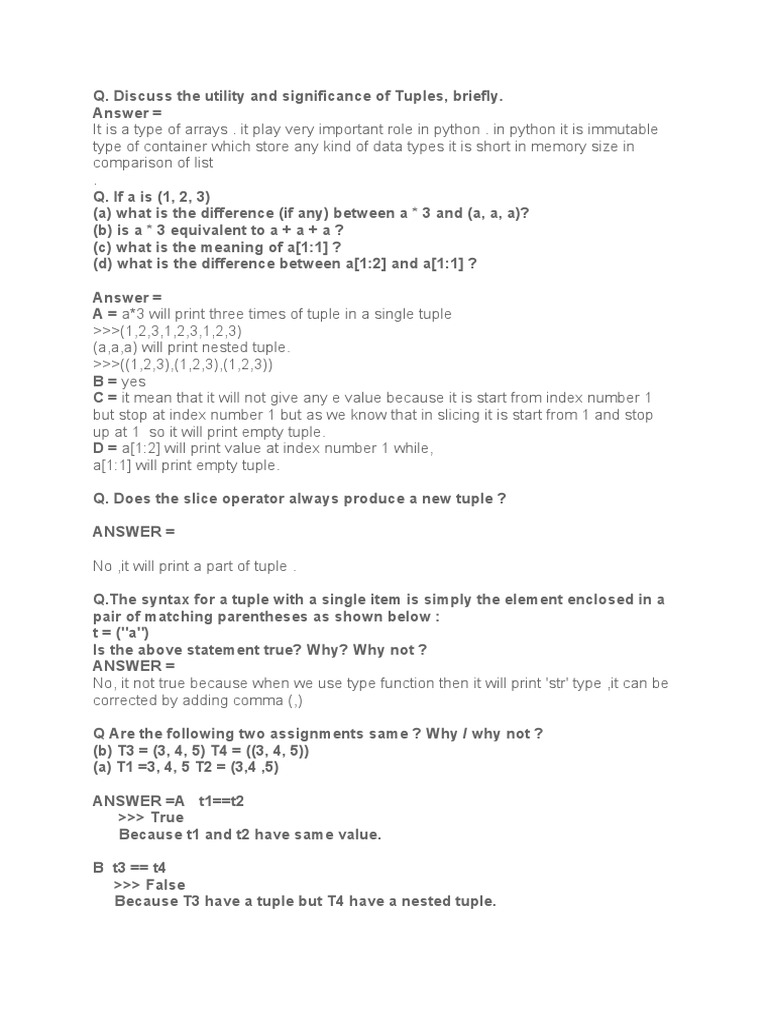 Q. Discuss the utility and significance of Tuples, briefly.
Answer =
It is a type of arrays . it play very important role in python . in python it is immutable type of container which store any kind of data types it is short in memory size in comparison of list
.
Q. If a is (1, 2, 3)
(a) what is the difference (if any) between a * 3 and (a, a, a)?
(b) is a * 3 equivalent to a + a + a ?
(c) what is the meaning of a[1:1] ?
(d) what is the difference between a[1:2] and a[1:1] ?

Answer =
A = a*3 will print three times of tuple in a single tuple
>>>(1,2,3,1,2,3,1,2,3)
(a,a,a) will print nested tuple.
>>>((1,2,3),(1,2,3),(1,2,3))
B = yes
C = it mean that it will not give any e value because it is start from index number 1 but stop at index number 1 but as we know that in slicing it is start from 1 and stop up at 1 so it will print empty tuple.
D = a[1:2] will print value at index number 1 while,
a[1:1] will print empty tuple.

Q. Does the slice operator always produce a new tuple ?

ANSWER =

No ,it will print a part of tuple .

Q.The syntax for a tuple with a single item is simply the element enclosed in a pair of matching parentheses as shown below :
t = ("a")
Is the above statement true? Why? Why not ?
ANSWER =
No, it not true because when we use type function then it will print 'str' type ,it can be corrected by adding comma (,)

Q Are the following two assignments same ? Why / why not ?
(b) T3 = (3, 4, 5) T4 = ((3, 4, 5))
(a) T1 =3, 4, 5 T2 = (3,4 ,5)

ANSWER =A t1==t2
>>> True
Because t1 and t2 have same value.

B t3 == t4
>>> False
Because T3 have a tuple but T4 have a nested tuple.